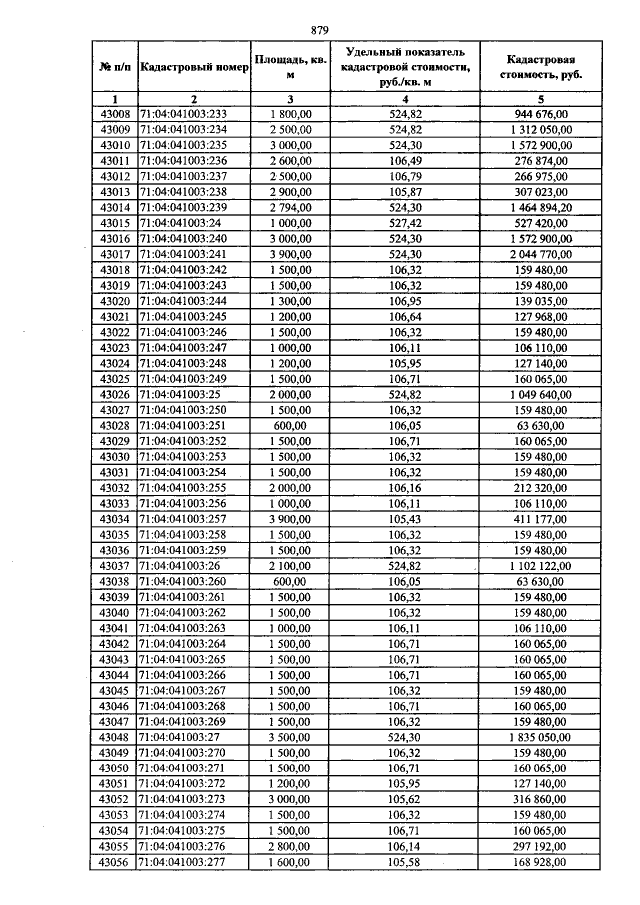 879

| № п/п | Кадастровый номер | Площадь, кв. м | Удельный показатель кадастровой стоимости, руб./кв. м | Кадастровая стоимость, руб. |
|---|---|---|---|---|
| 1 | 2 | 3 | 4 | 5 |
| 43008 | 71:04:041003:233 | 1 800,00 | 524,82 | 944 676,00 |
| 43009 | 71:04:041003:234 | 2 500,00 | 524,82 | 1 312 050,00 |
| 43010 | 71:04:041003:235 | 3 000,00 | 524,30 | 1 572 900,00 |
| 43011 | 71:04:041003:236 | 2 600,00 | 106,49 | 276 874,00 |
| 43012 | 71:04:041003:237 | 2 500,00 | 106,79 | 266 975,00 |
| 43013 | 71:04:041003:238 | 2 900,00 | 105,87 | 307 023,00 |
| 43014 | 71:04:041003:239 | 2 794,00 | 524,30 | 1 464 894,20 |
| 43015 | 71:04:041003:24 | 1 000,00 | 527,42 | 527 420,00 |
| 43016 | 71:04:041003:240 | 3 000,00 | 524,30 | 1 572 900,00 |
| 43017 | 71:04:041003:241 | 3 900,00 | 524,30 | 2 044 770,00 |
| 43018 | 71:04:041003:242 | 1 500,00 | 106,32 | 159 480,00 |
| 43019 | 71:04:041003:243 | 1 500,00 | 106,32 | 159 480,00 |
| 43020 | 71:04:041003:244 | 1 300,00 | 106,95 | 139 035,00 |
| 43021 | 71:04:041003:245 | 1 200,00 | 106,64 | 127 968,00 |
| 43022 | 71:04:041003:246 | 1 500,00 | 106,32 | 159 480,00 |
| 43023 | 71:04:041003:247 | 1 000,00 | 106,11 | 106 110,00 |
| 43024 | 71:04:041003:248 | 1 200,00 | 105,95 | 127 140,00 |
| 43025 | 71:04:041003:249 | 1 500,00 | 106,71 | 160 065,00 |
| 43026 | 71:04:041003:25 | 2 000,00 | 524,82 | 1 049 640,00 |
| 43027 | 71:04:041003:250 | 1 500,00 | 106,32 | 159 480,00 |
| 43028 | 71:04:041003:251 | 600,00 | 106,05 | 63 630,00 |
| 43029 | 71:04:041003:252 | 1 500,00 | 106,71 | 160 065,00 |
| 43030 | 71:04:041003:253 | 1 500,00 | 106,32 | 159 480,00 |
| 43031 | 71:04:041003:254 | 1 500,00 | 106,32 | 159 480,00 |
| 43032 | 71:04:041003:255 | 2 000,00 | 106,16 | 212 320,00 |
| 43033 | 71:04:041003:256 | 1 000,00 | 106,11 | 106 110,00 |
| 43034 | 71:04:041003:257 | 3 900,00 | 105,43 | 411 177,00 |
| 43035 | 71:04:041003:258 | 1 500,00 | 106,32 | 159 480,00 |
| 43036 | 71:04:041003:259 | 1 500,00 | 106,32 | 159 480,00 |
| 43037 | 71:04:041003:26 | 2 100,00 | 524,82 | 1 102 122,00 |
| 43038 | 71:04:041003:260 | 600,00 | 106,05 | 63 630,00 |
| 43039 | 71:04:041003:261 | 1 500,00 | 106,32 | 159 480,00 |
| 43040 | 71:04:041003:262 | 1 500,00 | 106,32 | 159 480,00 |
| 43041 | 71:04:041003:263 | 1 000,00 | 106,11 | 106 110,00 |
| 43042 | 71:04:041003:264 | 1 500,00 | 106,71 | 160 065,00 |
| 43043 | 71:04:041003:265 | 1 500,00 | 106,71 | 160 065,00 |
| 43044 | 71:04:041003:266 | 1 500,00 | 106,71 | 160 065,00 |
| 43045 | 71:04:041003:267 | 1 500,00 | 106,32 | 159 480,00 |
| 43046 | 71:04:041003:268 | 1 500,00 | 106,71 | 160 065,00 |
| 43047 | 71:04:041003:269 | 1 500,00 | 106,32 | 159 480,00 |
| 43048 | 71:04:041003:27 | 3 500,00 | 524,30 | 1 835 050,00 |
| 43049 | 71:04:041003:270 | 1 500,00 | 106,32 | 159 480,00 |
| 43050 | 71:04:041003:271 | 1 500,00 | 106,71 | 160 065,00 |
| 43051 | 71:04:041003:272 | 1 200,00 | 105,95 | 127 140,00 |
| 43052 | 71:04:041003:273 | 3 000,00 | 105,62 | 316 860,00 |
| 43053 | 71:04:041003:274 | 1 500,00 | 106,32 | 159 480,00 |
| 43054 | 71:04:041003:275 | 1 500,00 | 106,71 | 160 065,00 |
| 43055 | 71:04:041003:276 | 2 800,00 | 106,14 | 297 192,00 |
| 43056 | 71:04:041003:277 | 1 600,00 | 105,58 | 168 928,00 |